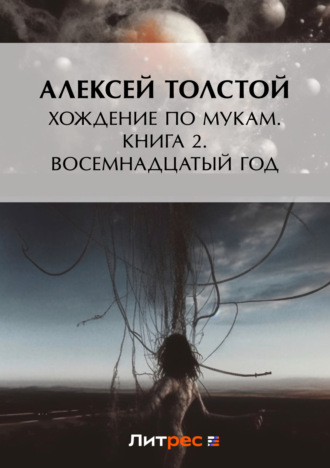 АЛЕКСЕЙ ТОЛСТОЙ
ХОЖДЕНИЕ ПО МУКАМ. КНИГА 2. ВОСЕМНАДЦАТЫЙ ГОД

Литрес